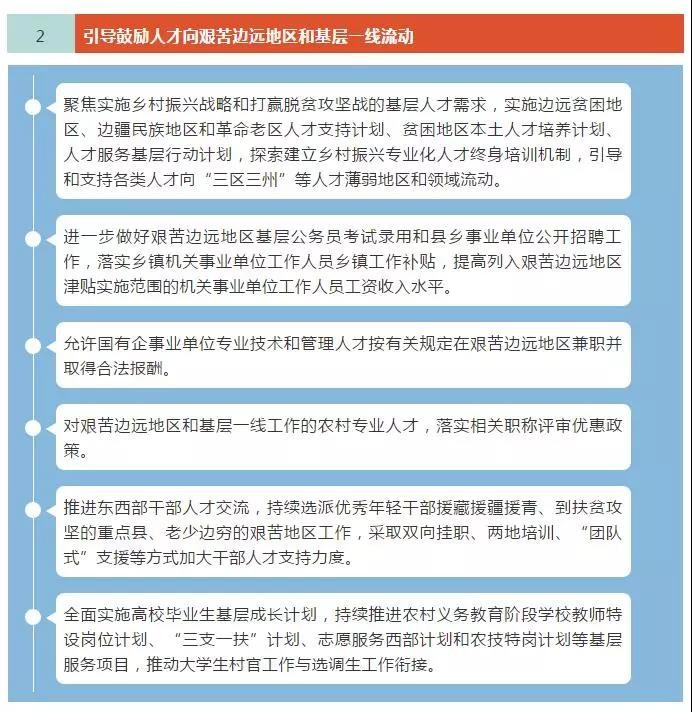 2 引导鼓励人才向艰苦边远地区和基层一线流动

聚焦实施乡村振兴战略和打赢脱贫攻坚战的基层人才需求，实施边远贫困地区、边疆民族地区和革命老区人才支持计划、贫困地区本土人才培养计划、人才服务基层行动计划，探索建立乡村振兴专业化人才终身培训机制，引导和支持各类人才向“三区三州”等人才薄弱地区和领域流动。

进一步做好艰苦边远地区基层公务员考试录用和县乡事业单位公开招聘工作，落实乡镇机关事业单位工作人员乡镇工作补贴，提高列入艰苦边远地区津贴实施范围的机关事业单位工作人员工资收入水平。

允许国有企事业单位专业技术和管理人才按有关规定在艰苦边远地区兼职并取得合法报酬。

对艰苦边远地区和基层一线工作的农村专业人才，落实相关职称评审优惠政策。

推进东西部干部人才交流，持续选派优秀年轻干部援藏援疆援青、到扶贫攻坚的重点县、老少边穷的艰苦地区工作，采取双向挂职、两地培训、“团队式”支援等方式加大干部人才支持力度。

全面实施高校毕业生基层成长计划，持续推进农村义务教育阶段学校教师特设岗位计划、“三支一扶”计划、志愿服务西部计划和农技特岗计划等基层服务项目，推动大学生村官工作与选调生工作衔接。